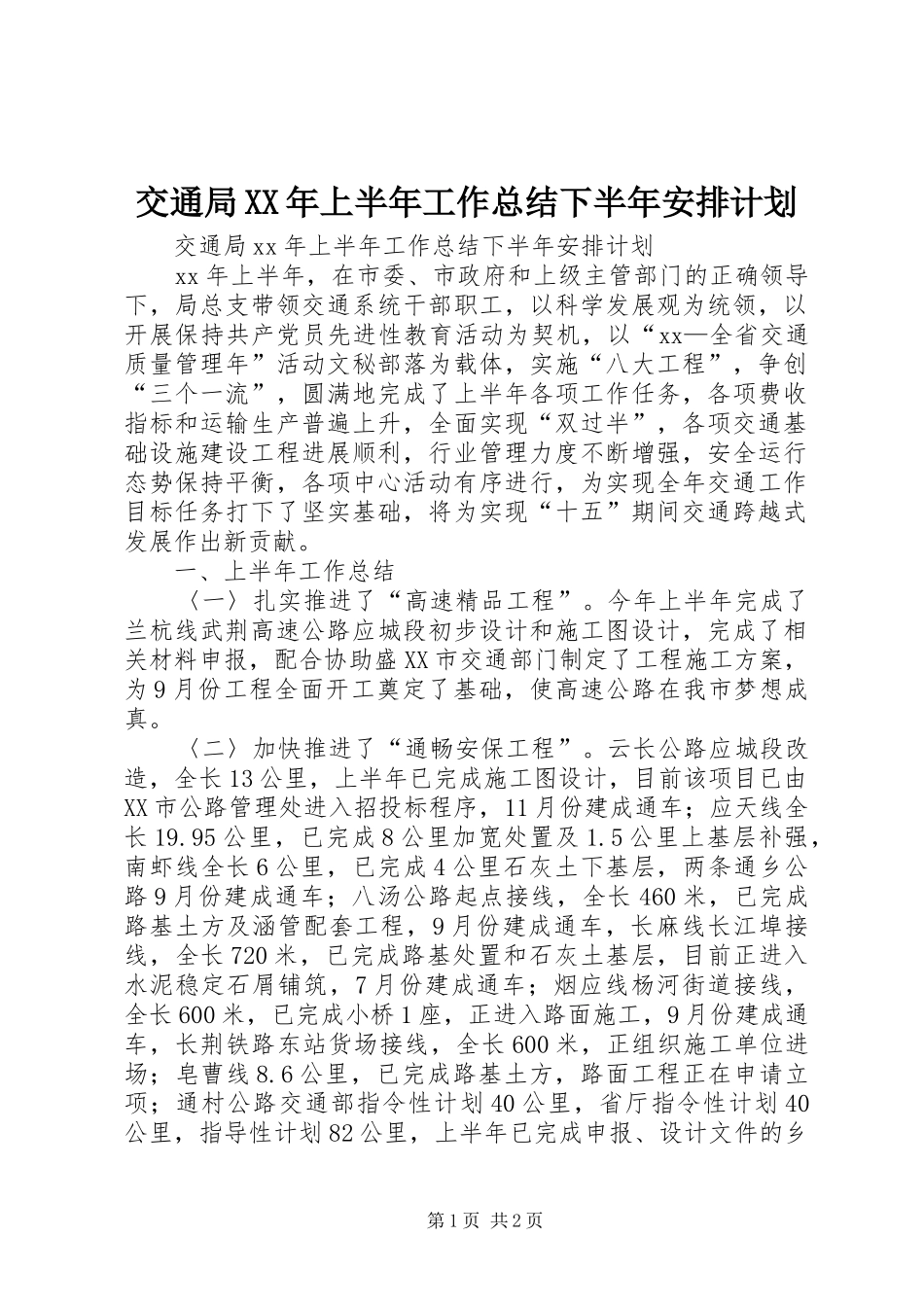 交通局XX年上半年工作总结下半年安排计划

交通局xx年上半年工作总结下半年安排计划

xx年上半年，在市委、市政府和上级主管部门的正确领导下，局总支带领交通系统干部职工，以科学发展观为统领，以开展保持共产党员先进性教育活动为契机，以“xx—全省交通质量管理年”活动文秘部落为载体，实施“八大工程”，争创“三个一流”，圆满地完成了上半年各项工作任务，各项费收指标和运输生产普遍上升，全面实现“双过半”，各项交通基础设施建设工程进展顺利，行业管理力度不断增强，安全运行态势保持平衡，各项中心活动有序进行，为实现全年交通工作目标任务打下了坚实基础，将为实现“十五”期间交通跨越式发展作出新贡献。

一、上半年工作总结

〈一〉扎实推进了“高速精品工程”。今年上半年完成了兰杭线武荆高速公路应城段初步设计和施工图设计，完成了相关材料申报，配合协助盛XX市交通部门制定了工程施工方案，为9月份工程全面开工奠定了基础，使高速公路在我市梦想成真。

〈二〉加快推进了“通畅安保工程”。云长公路应城段改造，全长13公里，上半年已完成施工图设计，目前该项目已由XX市公路管理处进入招投标程序，11月份建成通车；应天线全长19.95公里，已完成8公里加宽处置及1.5公里上基层补强，南虾线全长6公里，已完成4公里石灰土下基层，两条通乡公路9月份建成通车；八汤公路起点接线，全长460米，已完成路基土方及涵管配套工程，9月份建成通车，长麻线长江埠接线，全长720米，已完成路基处置和石灰土基层，目前正进入水泥稳定石屑铺筑，7月份建成通车；烟应线杨河街道接线，全长600米，已完成小桥1座，正进入路面施工，9月份建成通车，长荆铁路东站货场接线，全长600米，正组织施工单位进场；皂曹线8.6公里，已完成路基土方，路面工程正在申请立项；通村公路交通部指令性计划40公里，省厅指令性计划40公里，指导性计划82公里，上半年已完成申报、设计文件的乡

第1页 共2页